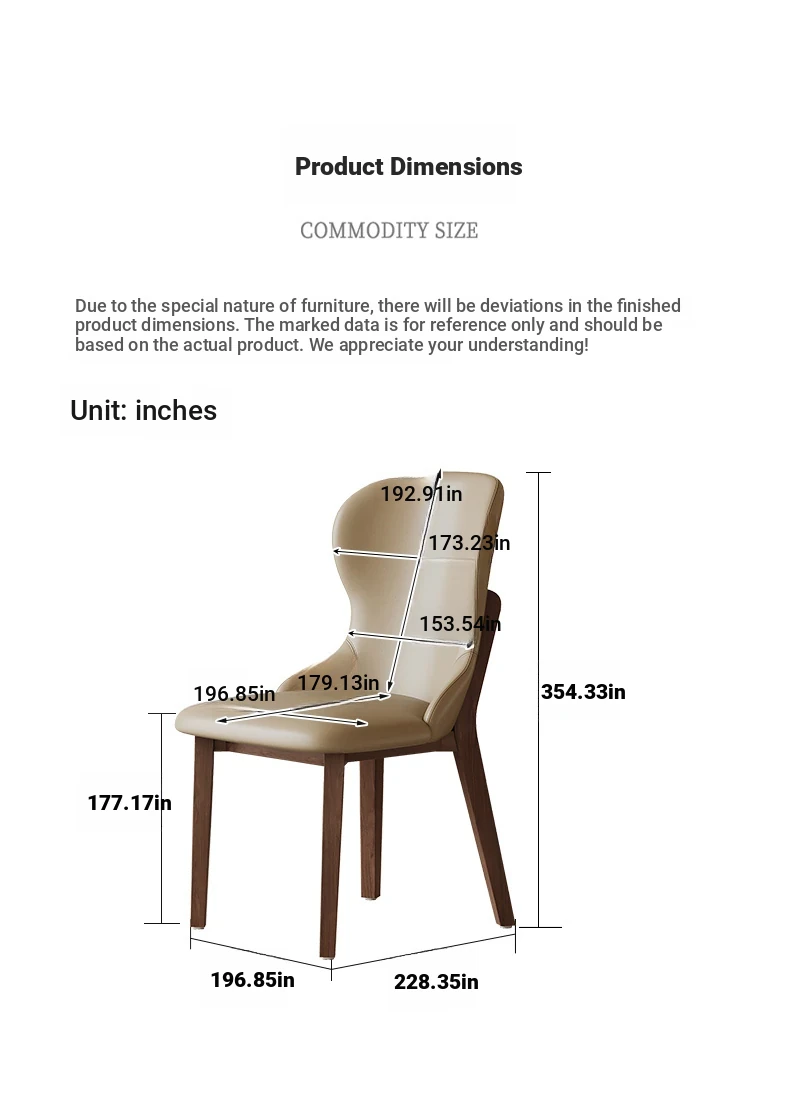 Product Dimensions

COMMODITY SIZE

Due to the special nature of furniture, there will be deviations in the finished product dimensions. The marked data is for reference only and should be based on the actual product. We appreciate your understanding!

Unit: inches

192.91in

173.23in

153.54in

196.85in

179.13in

354.33in

177.17in

196.85in

228.35in